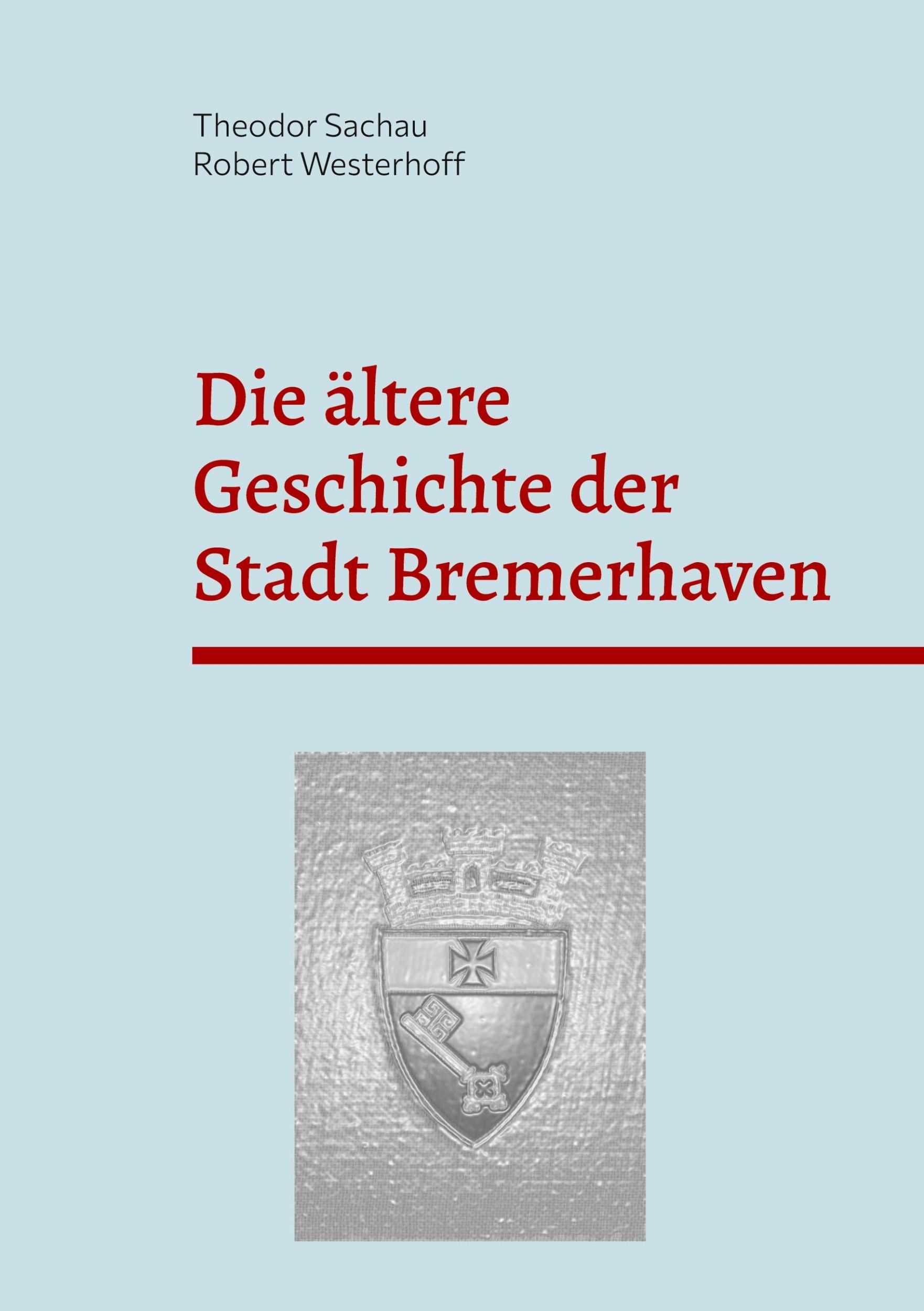 Theodor Sachau
Robert Westerhoff

Die ältere Geschichte der Stadt Bremerhaven